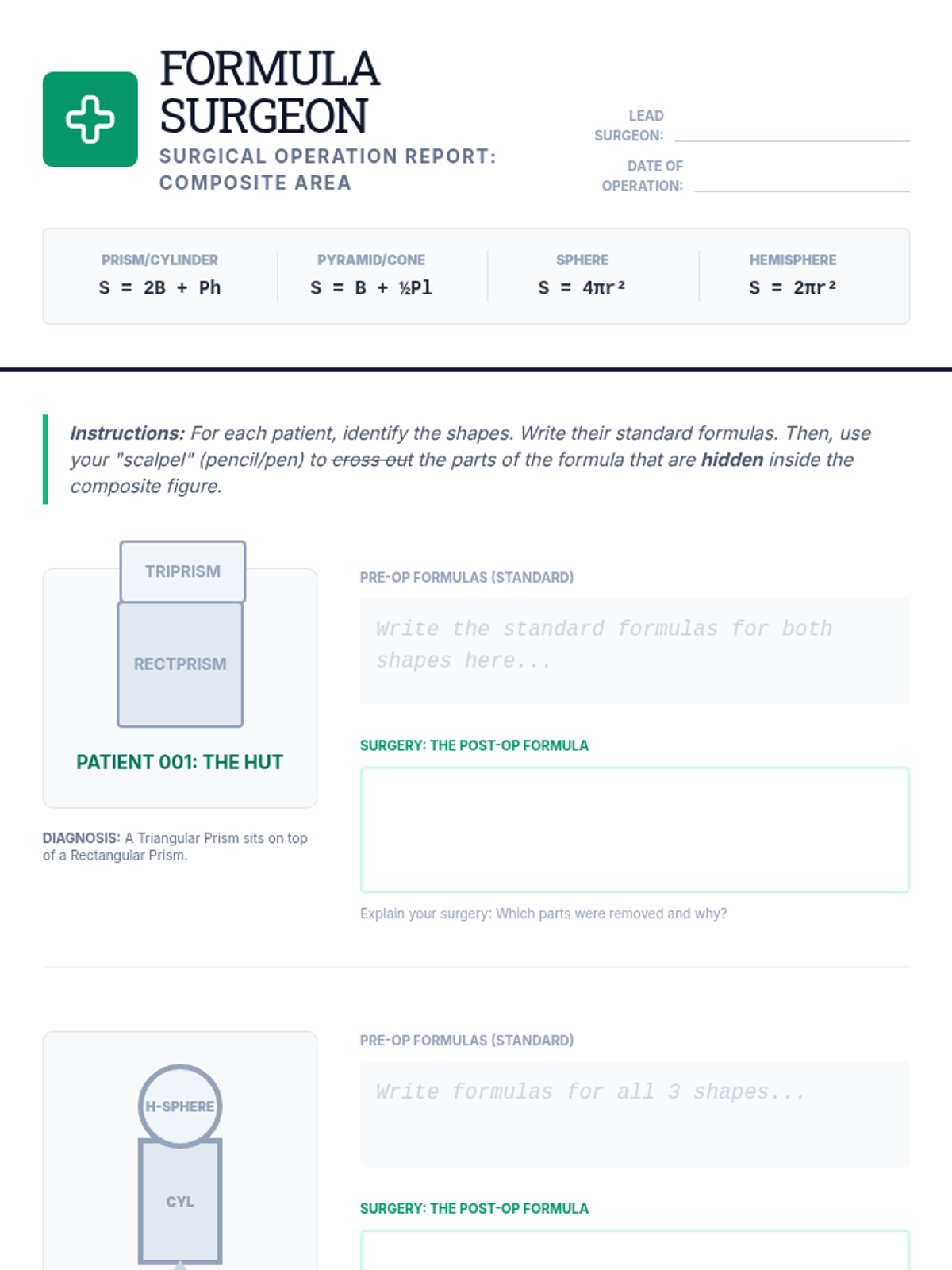 FORMULA SURGEON

SURGICAL OPERATION REPORT: COMPOSITE AREA

LEAD SURGEON: ____

DATE OF OPERATION: ____

PRISM/CYLINDER
$S = 2B + Ph$

PYRAMID/CONE
$S = B + \frac{1}{2}Pl$

SPHERE
$S = 4\pi r^2$

HEMISPHERE
$S = 2\pi r^2$

Instructions: For each patient, identify the shapes. Write their standard formulas. Then, use your "scalpel" (pencil/pen) to cross out the parts of the formula that are hidden inside the composite figure.

TRIPRISM

RECTPRISM

PATIENT 001: THE HUT

DIAGNOSIS: A Triangular Prism sits on top of a Rectangular Prism.

PRE-OP FORMULAS (STANDARD)

Write the standard formulas for both shapes here...

SURGERY: THE POST-OP FORMULA

Explain your surgery: Which parts were removed and why?

H-SPHERE

CYL

PRE-OP FORMULAS (STANDARD)

Write formulas for all 3 shapes...

SURGERY: THE POST-OP FORMULA